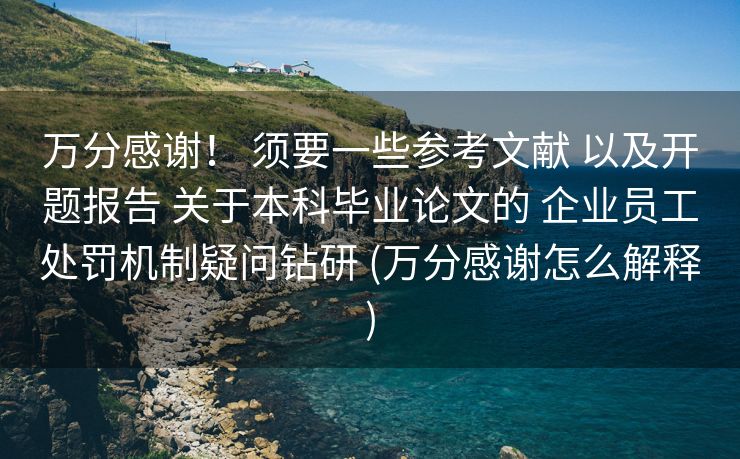 万分感谢！ 须要一些参考文献 以及开题报告 关于本科毕业论文的 企业员工处罚机制疑问钻研 (万分感谢怎么解释)